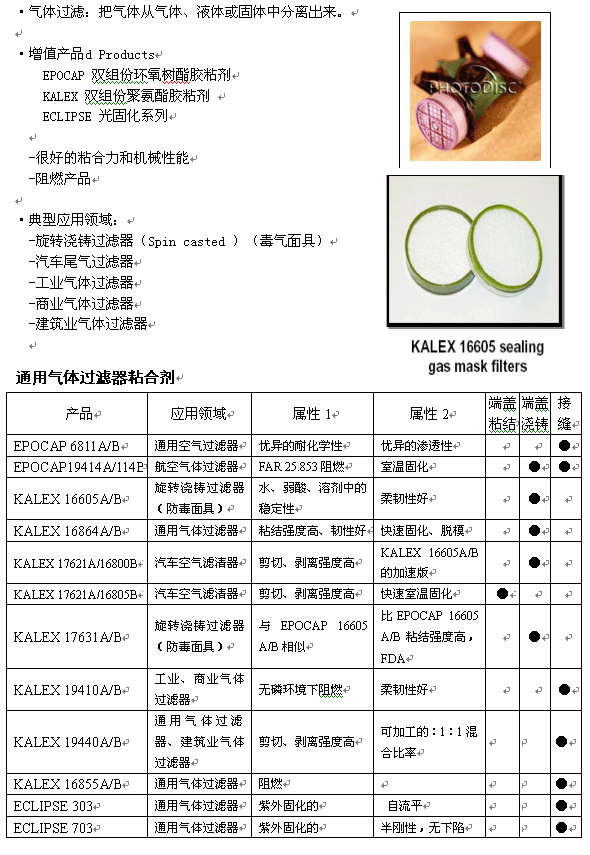 ▪ 气体过滤：把气体从气体、液体或固体中分离出来。

▪ 增值产品d Products
EPOCAP 双组份环氧树酯胶粘剂
KALEX 双组份聚氨酯胶粘剂
ECLIPSE 光固化系列

-很好的粘合力和机械性能
-阻燃产品

▪ 典型应用领域：
-旋转浇铸过滤器（Spin casted ）（毒气面具）
-汽车尾气过滤器
-工业气体过滤器
-商业气体过滤器
-建筑业气体过滤器

PHOTODISC

KALEX 16605 sealing gas mask filters

通用气体过滤器粘合剂

| 产品 | 应用领域 | 属性 1 | 属性 2 | 端盖粘结 | 端盖浇铸 | 接缝 |
|---|---|---|---|---|---|---|
| EPOCAP 6811A/B | 通用空气过滤器 | 优异的耐化学性 | 优异的渗透性 | | | ● |
| EPOCAP19414A/114B | 航空气体过滤器 | FAR 25.853 阻燃 | 室温固化 | | ● | ● |
| KALEX 16605A/B | 旋转浇铸过滤器（防毒面具） | 水、弱酸、溶剂中的稳定性 | 柔韧性好 | | ● | |
| KALEX 16864A/B | 通用气体过滤器 | 粘结强度高、韧性好 | 快速固化、脱模 | | ● | |
| KALEX 17621A/16800B | 汽车空气滤清器 | 剪切、剥离强度高 | KALEX 16605A/B 的加速版 | | ● | |
| KALEX 17621A/16805B | 汽车空气滤清器 | 剪切、剥离强度高 | 快速室温固化 | ● | | |
| KALEX 17631A/B | 旋转浇铸过滤器（防毒面具） | 与 EPOCAP 16605 A/B 相似 | 比 EPOCAP 16605 A/B 粘结强度高，FDA | | ● | |
| KALEX 19410A/B | 工业、商业气体过滤器 | 无磷环境下阻燃 | 柔韧性好 | | | ● |
| KALEX 19440A/B | 通用气体过滤器、建筑业气体过滤器 | 剪切、剥离强度高 | 可加工的：1：1 混合比率 | | | ● |
| KALEX 16855A/B | 通用气体过滤器 | 阻燃 | | | | ● |
| ECLIPSE 303 | 通用气体过滤器 | 紫外固化的 | 自流平 | | | ● |
| ECLIPSE 703 | 通用气体过滤器 | 紫外固化的 | 半刚性，无下陷 | | | ● |